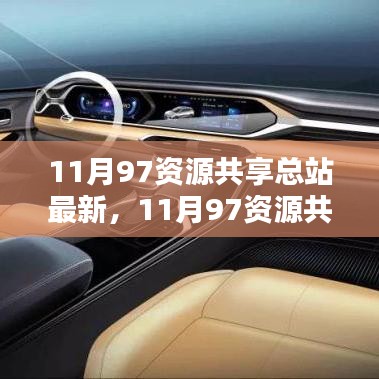 11月97资源共享总站最新，11月97资源共